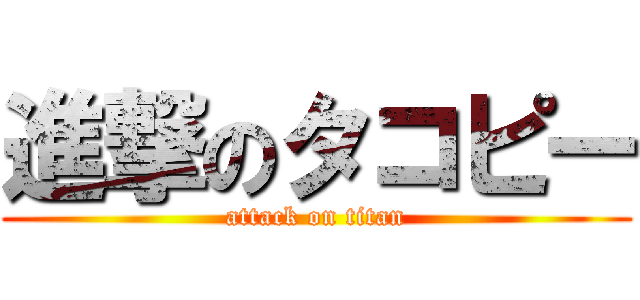 進撃のタコピー
attack on titan